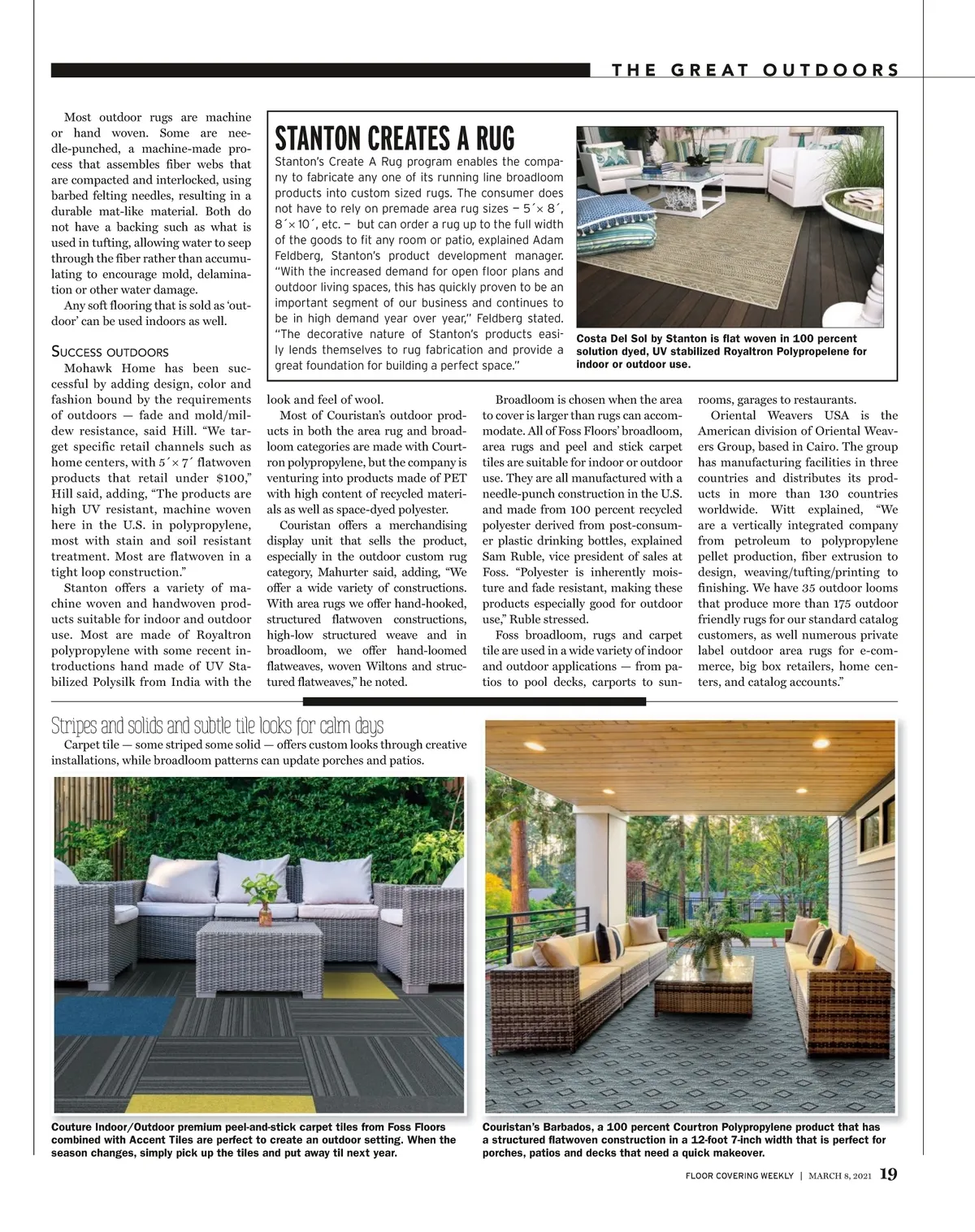 THE GREAT OUTDOORS

Most outdoor rugs are machine or hand woven. Some are needle-punched, a machine-made process that assembles fiber webs that are compacted and interlocked, using barbed felting needles, resulting in a durable mat-like material. Both do not have a backing such as what is used in tufting, allowing water to seep through the fiber rather than accumulating to encourage mold, delamination or other water damage.

Any soft flooring that is sold as 'outdoor' can be used indoors as well.

SUCCESS OUTDOORS

Mohawk Home has been successful by adding design, color and fashion bound by the requirements of outdoors — fade and mold/mildew resistance, said Hill. "We target specific retail channels such as home centers, with 5´× 7´ flatwoven products that retail under $100," Hill said, adding, "The products are high UV resistant, machine woven here in the U.S. in polypropylene, most with stain and soil resistant treatment. Most are flatwoven in a tight loop construction."

Stanton offers a variety of machine woven and handwoven products suitable for indoor and outdoor use. Most are made of Royaltron polypropylene with some recent introductions hand made of UV Stabilized Polysilk from India with the look and feel of wool.

Most of Couristan's outdoor products in both the area rug and broadloom categories are made with Courtron polypropylene, but the company is venturing into products made of PET with high content of recycled materials as well as space-dyed polyester.

Couristan offers a merchandising display unit that sells the product, especially in the outdoor custom rug category, Mahurter said, adding, "We offer a wide variety of constructions. With area rugs we offer hand-hooked, structured flatwoven constructions, high-low structured weave and in broadloom, we offer hand-loomed flatweaves, woven Wiltons and structured flatweaves," he noted.

Broadloom is chosen when the area to cover is larger than rugs can accommodate. All of Foss Floors' broadloom, area rugs and peel and stick carpet tiles are suitable for indoor or outdoor use. They are all manufactured with a needle-punch construction in the U.S. and made from 100 percent recycled polyester derived from post-consumer plastic drinking bottles, explained Sam Ruble, vice president of sales at Foss. "Polyester is inherently moisture and fade resistant, making these products especially good for outdoor use," Ruble stressed.

Foss broadloom, rugs and carpet tile are used in a wide variety of indoor and outdoor applications — from patios to pool decks, carports to sunrooms, garages to restaurants.

Oriental Weavers USA is the American division of Oriental Weavers Group, based in Cairo. The group has manufacturing facilities in three countries and distributes its products in more than 130 countries worldwide. Witt explained, "We are a vertically integrated company from petroleum to polypropylene pellet production, fiber extrusion to design, weaving/tufting/printing to finishing. We have 35 outdoor looms that produce more than 175 outdoor friendly rugs for our standard catalog customers, as well numerous private label outdoor area rugs for e-commerce, big box retailers, home centers, and catalog accounts."

STANTON CREATES A RUG

Stanton's Create A Rug program enables the company to fabricate any one of its running line broadloom products into custom sized rugs. The consumer does not have to rely on premade area rug sizes – 5´× 8´, 8´× 10´, etc. – but can order a rug up to the full width of the goods to fit any room or patio, explained Adam Feldberg, Stanton's product development manager. "With the increased demand for open floor plans and outdoor living spaces, this has quickly proven to be an important segment of our business and continues to be in high demand year over year," Feldberg stated. "The decorative nature of Stanton's products easily lends themselves to rug fabrication and provide a great foundation for building a perfect space."

Costa Del Sol by Stanton is flat woven in 100 percent solution dyed, UV stabilized Royaltron Polypropelene for indoor or outdoor use.

Stripes and solids and subtle tile looks for calm days

Carpet tile — some striped some solid — offers custom looks through creative installations, while broadloom patterns can update porches and patios.

Couture Indoor/Outdoor premium peel-and-stick carpet tiles from Foss Floors combined with Accent Tiles are perfect to create an outdoor setting. When the season changes, simply pick up the tiles and put away til next year.

Couristan's Barbados, a 100 percent Courtron Polypropylene product that has a structured flatwoven construction in a 12-foot 7-inch width that is perfect for porches, patios and decks that need a quick makeover.

FLOOR COVERING WEEKLY | MARCH 8, 2021 19